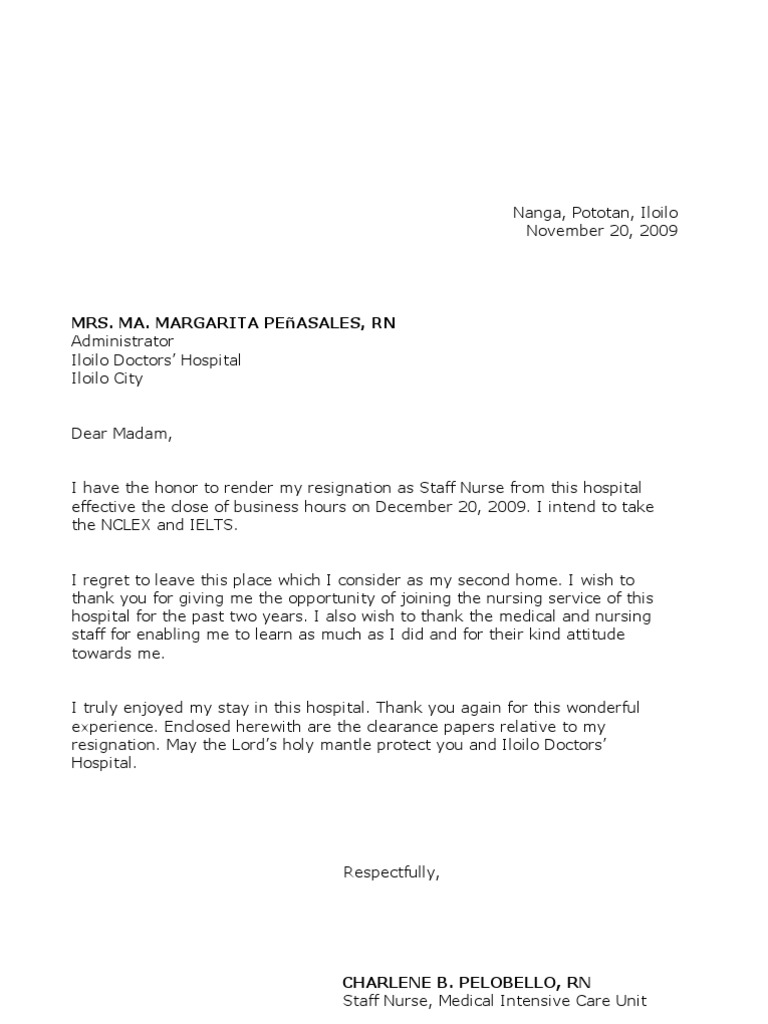 Nanga, Pototan, Iloilo
November 20, 2009

MRS. MA. MARGARITA PEñASALES, RN
Administrator
Iloilo Doctors' Hospital
Iloilo City

Dear Madam,

I have the honor to render my resignation as Staff Nurse from this hospital effective the close of business hours on December 20, 2009. I intend to take the NCLEX and IELTS.

I regret to leave this place which I consider as my second home. I wish to thank you for giving me the opportunity of joining the nursing service of this hospital for the past two years. I also wish to thank the medical and nursing staff for enabling me to learn as much as I did and for their kind attitude towards me.

I truly enjoyed my stay in this hospital. Thank you again for this wonderful experience. Enclosed herewith are the clearance papers relative to my resignation. May the Lord's holy mantle protect you and Iloilo Doctors' Hospital.

Respectfully,

CHARLENE B. PELOBELLO, RN
Staff Nurse, Medical Intensive Care Unit